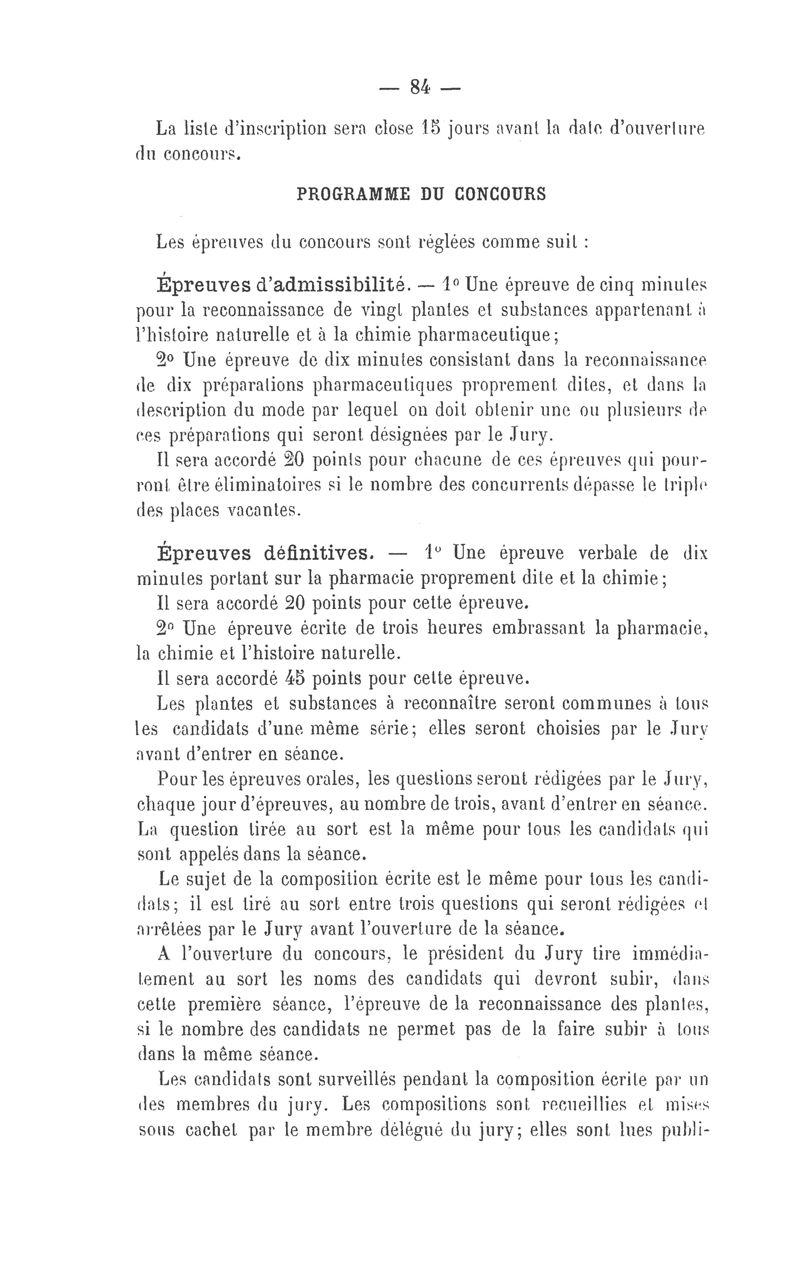 — 84 —

La liste d'inscription sera close 15 jours avant la date d'ouverture du concours.

PROGRAMME DU CONCOURS

Les épreuves du concours sont réglées comme suit :

Épreuves d'admissibilité. — 1° Une épreuve de cinq minutes pour la reconnaissance de vingt plantes et substances appartenant à l'histoire naturelle et à la chimie pharmaceutique;

2° Une épreuve de dix minutes consistant dans la reconnaissance de dix préparations pharmaceutiques proprement dites, et dans la description du mode par lequel on doit obtenir une ou plusieurs de ces préparations qui seront désignées par le Jury.

Il sera accordé 20 points pour chacune de ces épreuves qui pourront être éliminatoires si le nombre des concurrents dépasse le triple des places vacantes.

Épreuves définitives. — 1° Une épreuve verbale de dix minutes portant sur la pharmacie proprement dite et la chimie;

Il sera accordé 20 points pour cette épreuve.

2° Une épreuve écrite de trois heures embrassant la pharmacie, la chimie et l'histoire naturelle.

Il sera accordé 45 points pour cette épreuve.

Les plantes et substances à reconnaître seront communes à tous les candidats d'une même série; elles seront choisies par le Jury avant d'entrer en séance.

Pour les épreuves orales, les questions seront rédigées par le Jury, chaque jour d'épreuves, au nombre de trois, avant d'entrer en séance. La question tirée au sort est la même pour tous les candidats qui sont appelés dans la séance.

Le sujet de la composition écrite est le même pour tous les candidats; il est tiré au sort entre trois questions qui seront rédigées et arrêtées par le Jury avant l'ouverture de la séance.

A l'ouverture du concours, le président du Jury tire immédiatement au sort les noms des candidats qui devront subir, dans cette première séance, l'épreuve de la reconnaissance des plantes, si le nombre des candidats ne permet pas de la faire subir à tous dans la même séance.

Les candidats sont surveillés pendant la composition écrite par un des membres du jury. Les compositions sont recueillies et mises sous cachet par le membre délégué du jury; elles sont lues publi-